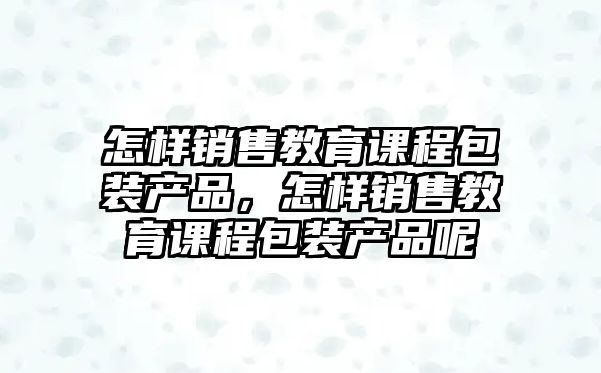 怎样销售教育课程包装产品，怎样销售教育课程包装产品呢